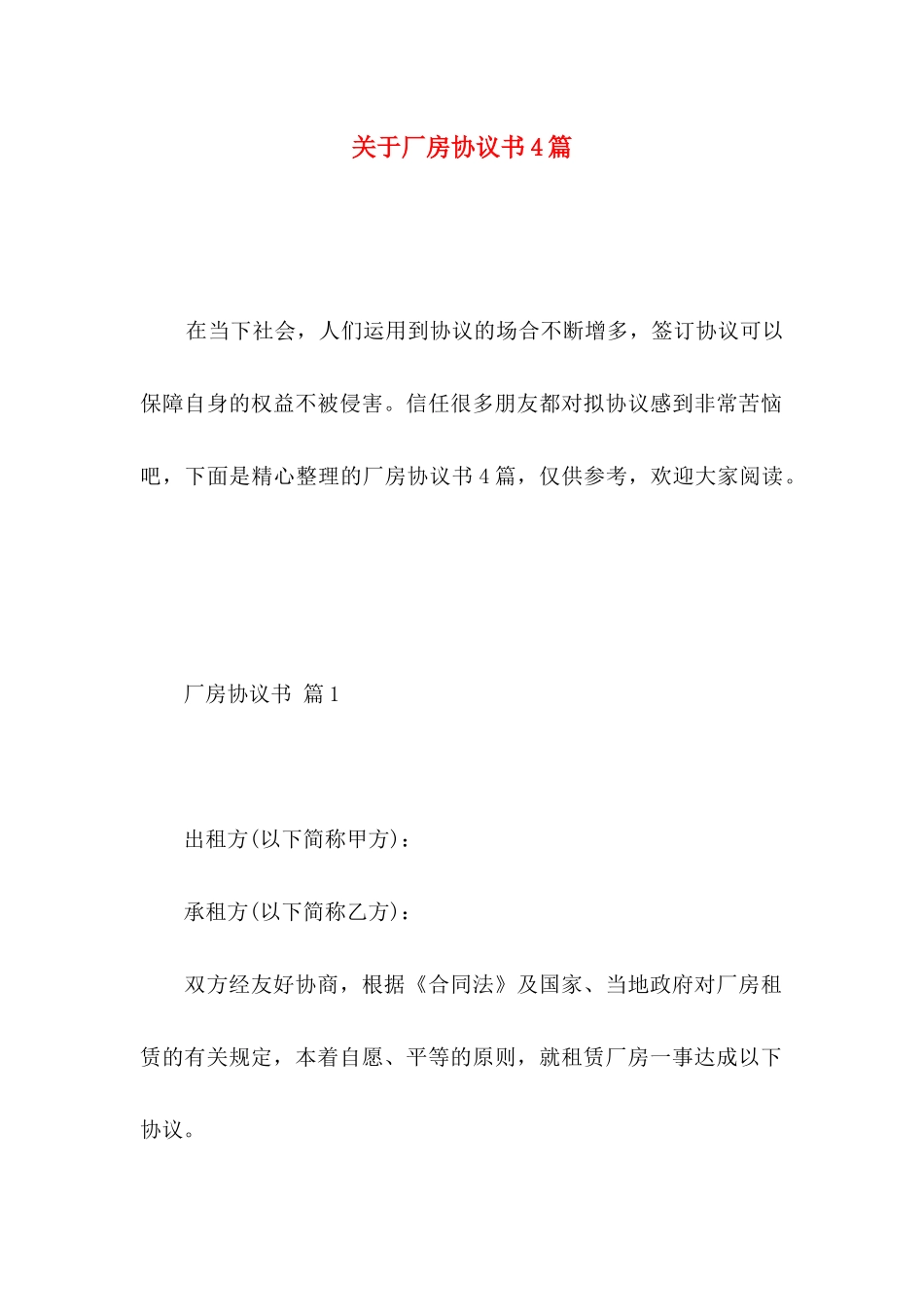 关于厂房协议书4篇

在当下社会，人们运用到协议的场合不断增多，签订协议可以保障自身的权益不被侵害。信任很多朋友都对拟协议感到非常苦恼吧，下面是精心整理的厂房协议书4篇，仅供参考，欢迎大家阅读。

厂房协议书 篇1

出租方(以下简称甲方)：

承租方(以下简称乙方)：

双方经友好协商，根据《合同法》及国家、当地政府对厂房租赁的有关规定，本着自愿、平等的原则，就租赁厂房一事达成以下协议。